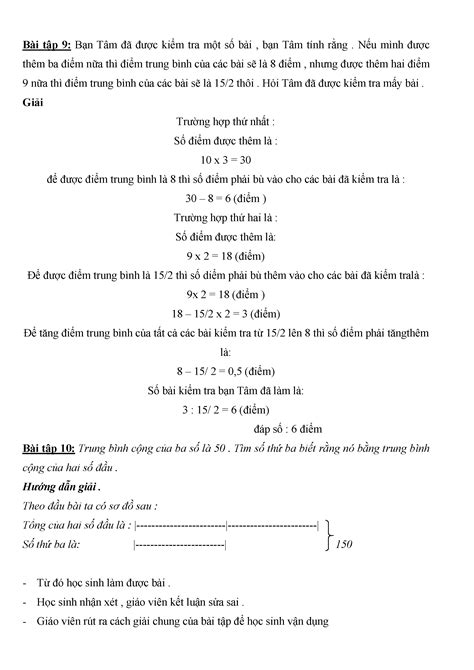 Bài tập 9: Bạn Tâm đã được kiểm tra một số bài , bạn Tâm tính rằng . Nếu mình được thêm ba điểm nữa thì điểm trung bình của các bài sẽ là 8 điểm , nhưng được thêm hai điểm 9 nữa thì điểm trung bình của các bài sẽ là 15/2 thôi . Hỏi Tâm đã được kiểm tra mấy bài .

Giải

Trường hợp thứ nhất :

Số điểm được thêm là :

10 x 3 = 30

để được điểm trung bình là 8 thì số điểm phải bù vào cho các bài đã kiểm tra là :

30 – 8 = 6 (điểm )

Trường hợp thứ hai là :

Số điểm được thêm là:

9 x 2 = 18 (điểm)

Để được điểm trung bình là 15/2 thì số điểm phải bù thêm vào cho các bài đã kiểm tralà :

9x 2 = 18 (điểm )

18 – 15/2 x 2 = 3 (điểm)

Để tăng điểm trung bình của tất cả các bài kiểm tra từ 15/2 lên 8 thì số điểm phải tăngthêm là:

8 – 15/ 2 = 0,5 (điểm)

Số bài kiểm tra bạn Tâm đã làm là:

3 : 15/ 2 = 6 (điểm)

đáp số : 6 điểm

Bài tập 10: Trung bình cộng của ba số là 50 . Tìm số thứ ba biết rằng nó bằng trung bình cộng của hai số đầu .

Hướng dẫn giải .

Theo đầu bài ta có sơ đồ sau :

Tổng của hai số đầu là : |-----------------------|-----------------------|

Số thứ ba là: |-----------------------|

150

- Từ đó học sinh làm được bài .
- Học sinh nhận xét , giáo viên kết luận sửa sai .
- Giáo viên rút ra cách giải chung của bài tập để học sinh vận dụng